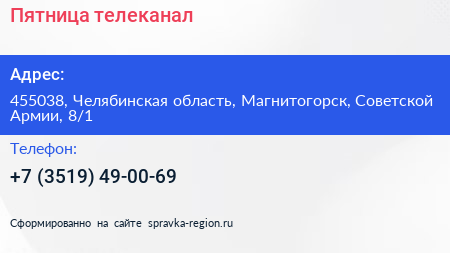 Пятница телеканал

Адрес:

455038, Челябинская область, Магнитогорск, Советской Армии, 8/1

Телефон:

+7 (3519) 49-00-69

Сформированно на сайте spravka-region.ru